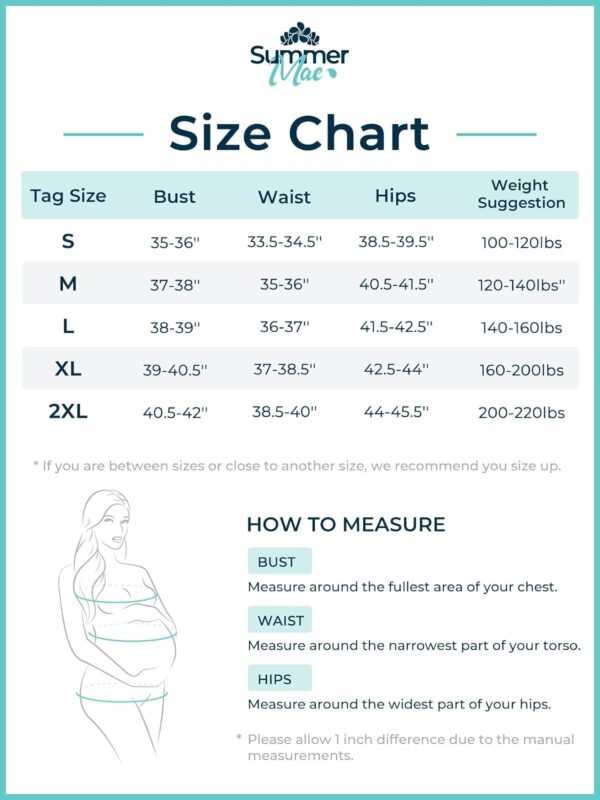 Summer Mae

Size Chart

| Tag Size | Bust | Waist | Hips | Weight Suggestion |
|---|---|---|---|---|
| S | 35-36'' | 33.5-34.5'' | 38.5-39.5'' | 100-120lbs |
| M | 37-38'' | 35-36'' | 40.5-41.5'' | 120-140lbs'' |
| L | 38-39'' | 36-37'' | 41.5-42.5'' | 140-160lbs |
| XL | 39-40.5'' | 37-38.5'' | 42.5-44'' | 160-200lbs |
| 2XL | 40.5-42'' | 38.5-40'' | 44-45.5'' | 200-220lbs |

* If you are between sizes or close to another size, we recommend you size up.

HOW TO MEASURE

BUST
Measure around the fullest area of your chest.

WAIST
Measure around the narrowest part of your torso.

HIPS
Measure around the widest part of your hips.

* Please allow 1 inch difference due to the manual measurements.